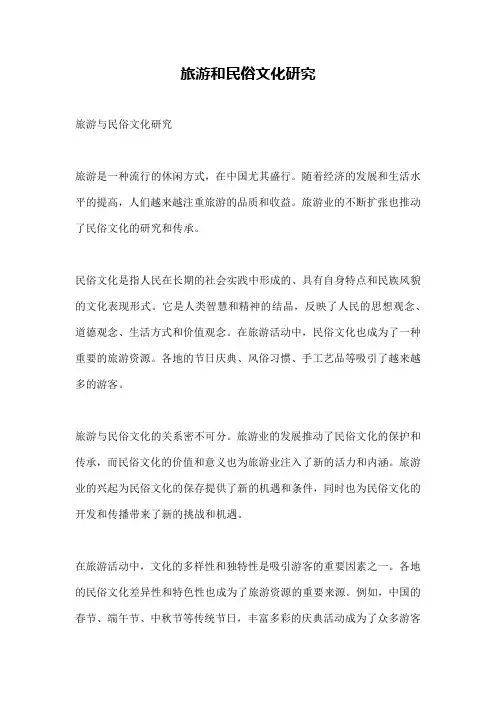 旅游和民俗文化研究

旅游与民俗文化研究

旅游是一种流行的休闲方式，在中国尤其盛行。随着经济的发展和生活水平的提高，人们越来越注重旅游的品质和收益。旅游业的不断扩张也推动了民俗文化的研究和传承。

民俗文化是指人民在长期的社会实践中形成的、具有自身特点和民族风貌的文化表现形式。它是人类智慧和精神的结晶，反映了人民的思想观念、道德观念、生活方式和价值观念。在旅游活动中，民俗文化也成为了一种重要的旅游资源。各地的节日庆典、风俗习惯、手工艺品等吸引了越来越多的游客。

旅游与民俗文化的关系密不可分。旅游业的发展推动了民俗文化的保护和传承，而民俗文化的价值和意义也为旅游业注入了新的活力和内涵。旅游业的兴起为民俗文化的保存提供了新的机遇和条件，同时也为民俗文化的开发和传播带来了新的挑战和机遇。

在旅游活动中，文化的多样性和独特性是吸引游客的重要因素之一。各地的民俗文化差异性和特色性也成为了旅游资源的重要来源。例如，中国的春节、端午节、中秋节等传统节日，丰富多彩的庆典活动成为了众多游客